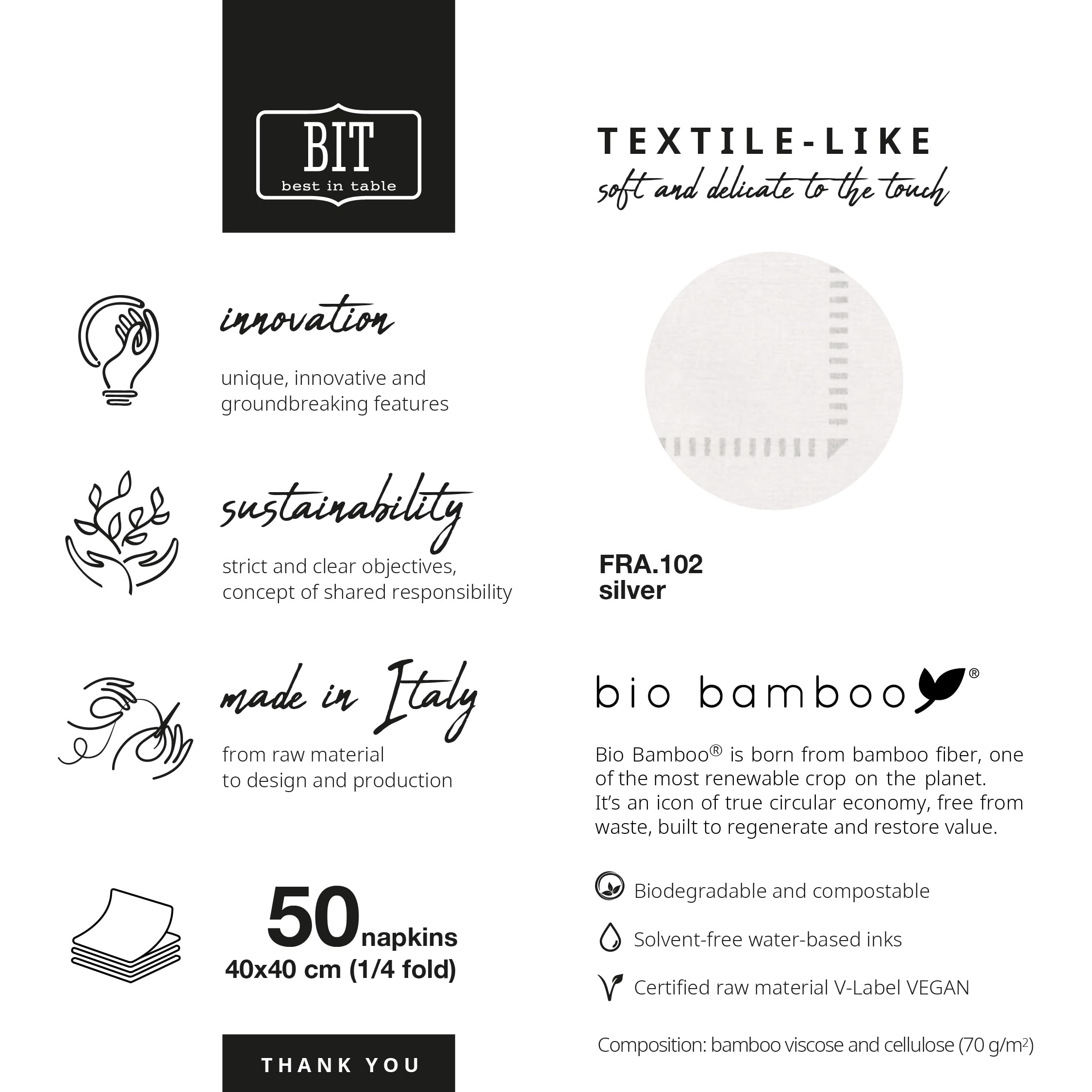 BIT
best in table

innovation

unique, innovative and groundbreaking features

sustainability

strict and clear objectives, concept of shared responsibility

made in Italy

from raw material to design and production

50 napkins
40x40 cm (1/4 fold)

THANK YOU

TEXTILE-LIKE
soft and delicate to the touch

FRA.102
silver

bio bamboo®

Bio Bamboo® is born from bamboo fiber, one of the most renewable crop on the planet. It's an icon of true circular economy, free from waste, built to regenerate and restore value.

Biodegradable and compostable

Solvent-free water-based inks

Certified raw material V-Label VEGAN

Composition: bamboo viscose and cellulose (70 g/m$^2$)